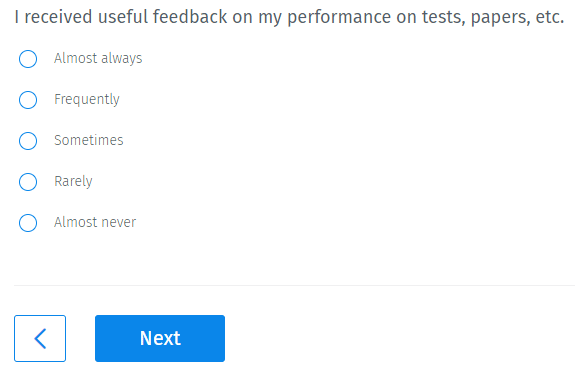 I received useful feedback on my performance on tests, papers, etc.

Almost always

Frequently

Sometimes

Rarely

Almost never

Next